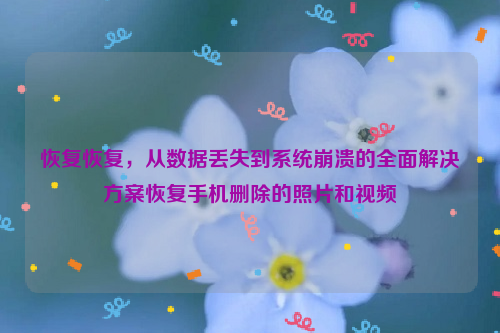 恢复恢复，从数据丢失到系统崩溃的全面解决方案恢复手机删除的照片和视频